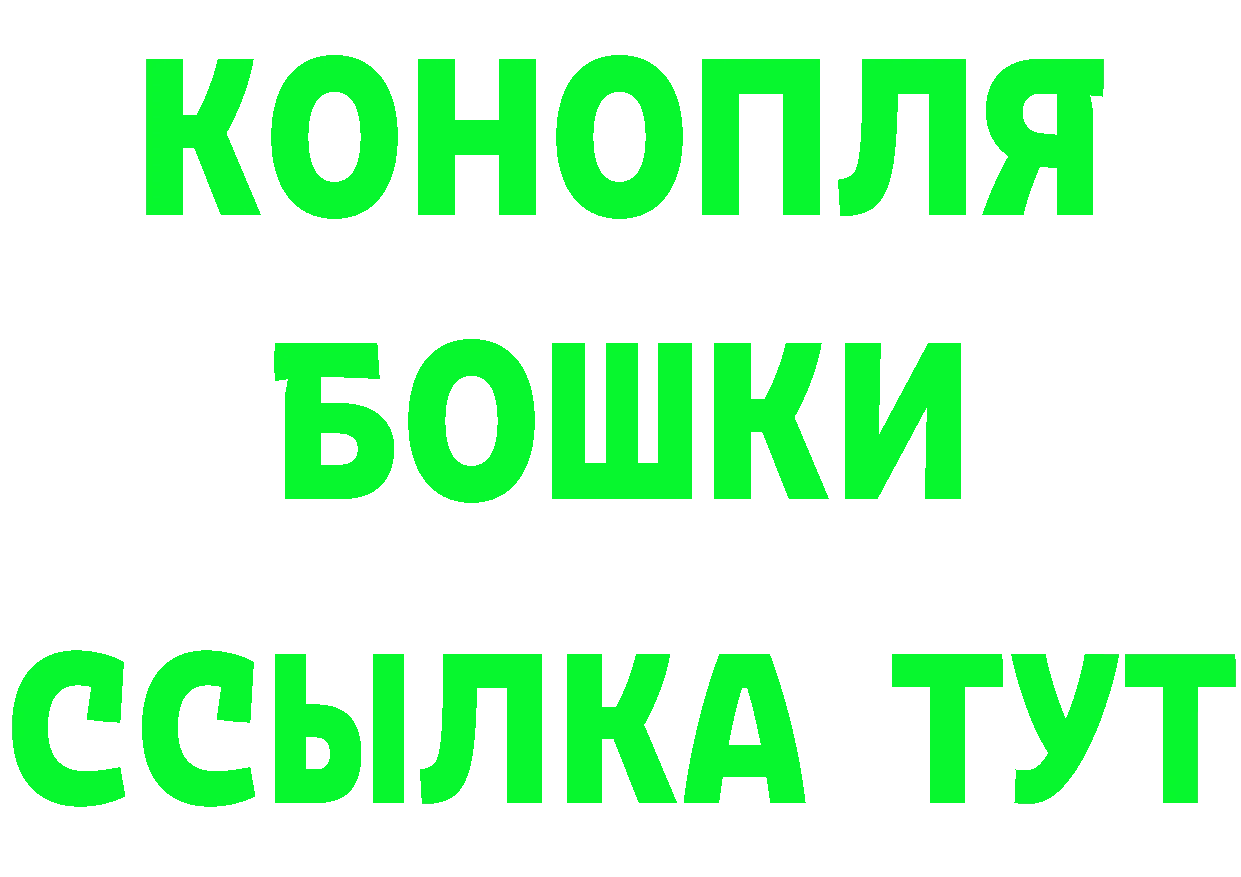 КОНОПЛЯ
БОШКИ
ССЫЛКА ТУТ